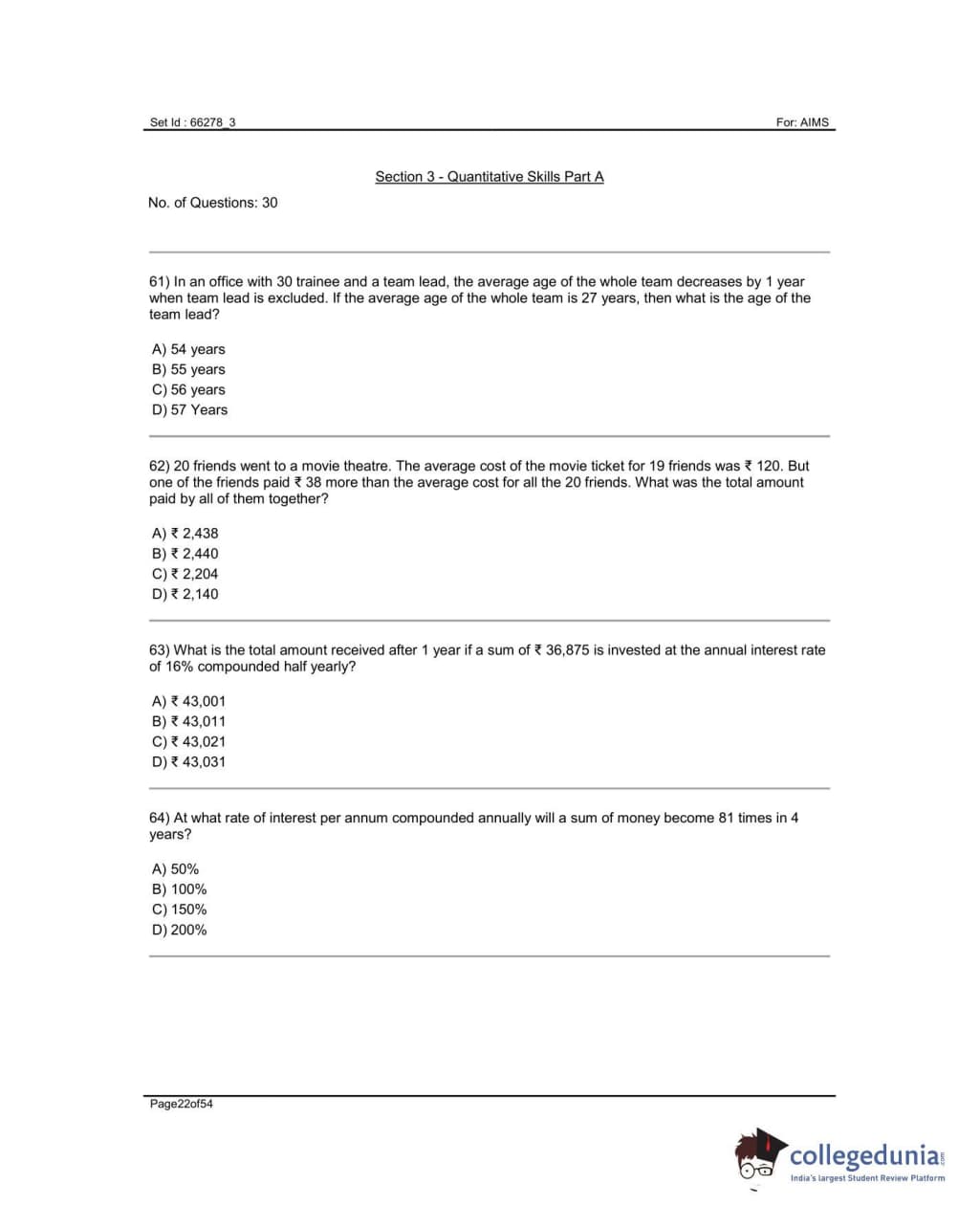 Set Id : 66278_3

For: AIMS

Section 3 - Quantitative Skills Part A

No. of Questions: 30

61) In an office with 30 trainee and a team lead, the average age of the whole team decreases by 1 year when team lead is excluded. If the average age of the whole team is 27 years, then what is the age of the team lead?

A) 54 years
B) 55 years
C) 56 years
D) 57 Years

62) 20 friends went to a movie theatre. The average cost of the movie ticket for 19 friends was ₹ 120. But one of the friends paid ₹ 38 more than the average cost for all the 20 friends. What was the total amount paid by all of them together?

A) ₹ 2,438
B) ₹ 2,440
C) ₹ 2,204
D) ₹ 2,140

63) What is the total amount received after 1 year if a sum of ₹ 36,875 is invested at the annual interest rate of 16% compounded half yearly?

A) ₹ 43,001
B) ₹ 43,011
C) ₹ 43,021
D) ₹ 43,031

64) At what rate of interest per annum compounded annually will a sum of money become 81 times in 4 years?

A) 50%
B) 100%
C) 150%
D) 200%

Page22of54

collegedunia.com
India's largest Student Review Platform